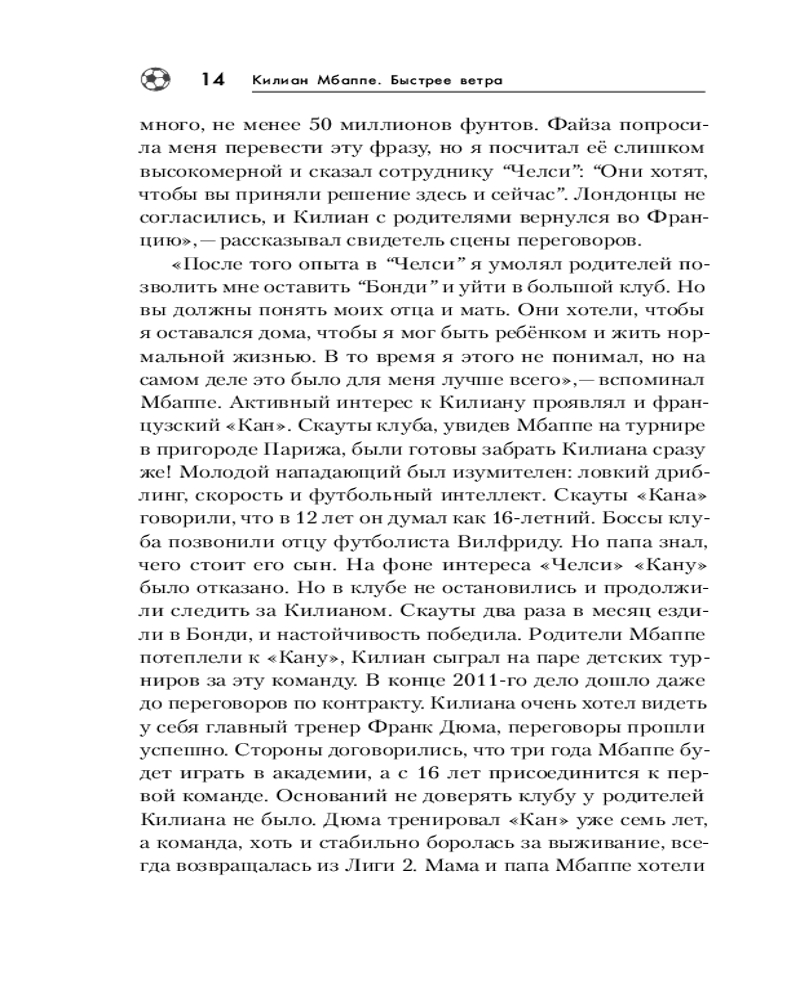 14 Килиан Мбаппе. Быстрее ветра

много, не менее 50 миллионов фунтов. Файза попросила меня перевести эту фразу, но я посчитал её слишком высокомерной и сказал сотруднику “Челси”: “Они хотят, чтобы вы приняли решение здесь и сейчас”. Лондонцы не согласились, и Килиан с родителями вернулся во Францию», — рассказывал свидетель сцены переговоров.

«После того опыта в “Челси” я умолял родителей позволить мне оставить “Бонди” и уйти в большой клуб. Но вы должны понять моих отца и мать. Они хотели, чтобы я оставался дома, чтобы я мог быть ребёнком и жить нормальной жизнью. В то время я этого не понимал, но на самом деле это было для меня лучше всего», — вспоминал Мбаппе. Активный интерес к Килиану проявлял и французский «Кан». Скауты клуба, увидев Мбаппе на турнире в пригороде Парижа, были готовы забрать Килиана сразу же! Молодой нападающий был изумителен: ловкий дриблинг, скорость и футбольный интеллект. Скауты «Кана» говорили, что в 12 лет он думал как 16-летний. Боссы клуба позвонили отцу футболиста Вилфриду. Но папа знал, чего стоит его сын. На фоне интереса «Челси» «Кану» было отказано. Но в клубе не остановились и продолжили следить за Килианом. Скауты два раза в месяц ездили в Бонди, и настойчивость победила. Родители Мбаппе потеплели к «Кану», Килиан сыграл на паре детских турниров за эту команду. В конце 2011-го дело дошло даже до переговоров по контракту. Килиана очень хотел видеть у себя главный тренер Франк Дюма, переговоры прошли успешно. Стороны договорились, что три года Мбаппе будет играть в академии, а с 16 лет присоединится к первой команде. Оснований не доверять клубу у родителей Килиана не было. Дюма тренировал «Кан» уже семь лет, а команда, хоть и стабильно боролась за выживание, всегда возвращалась из Лиги 2. Мама и папа Мбаппе хотели